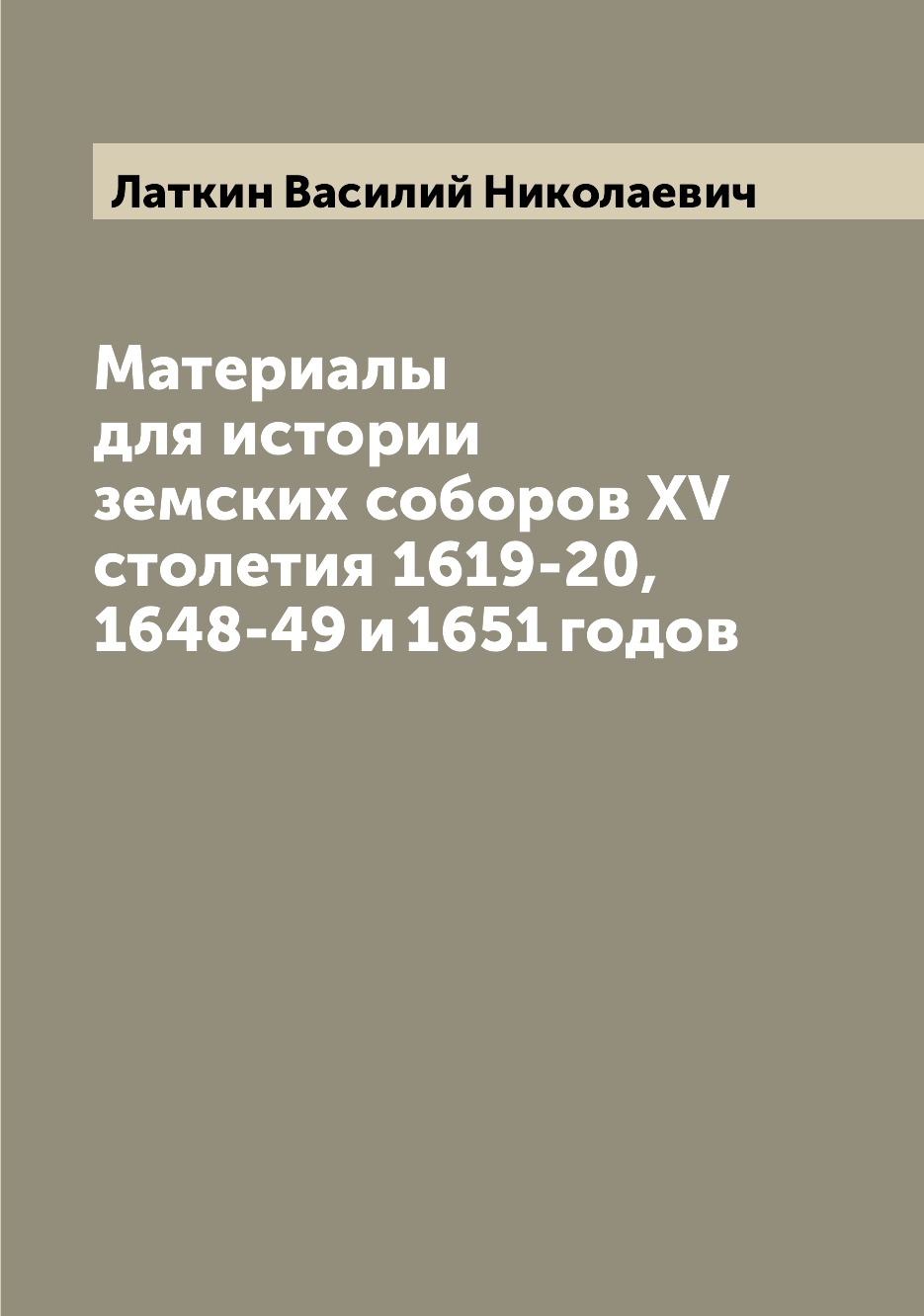 Латкин Василий Николаевич

Материалы для истории земских соборов XV столетия 1619-20, 1648-49 и 1651 годов